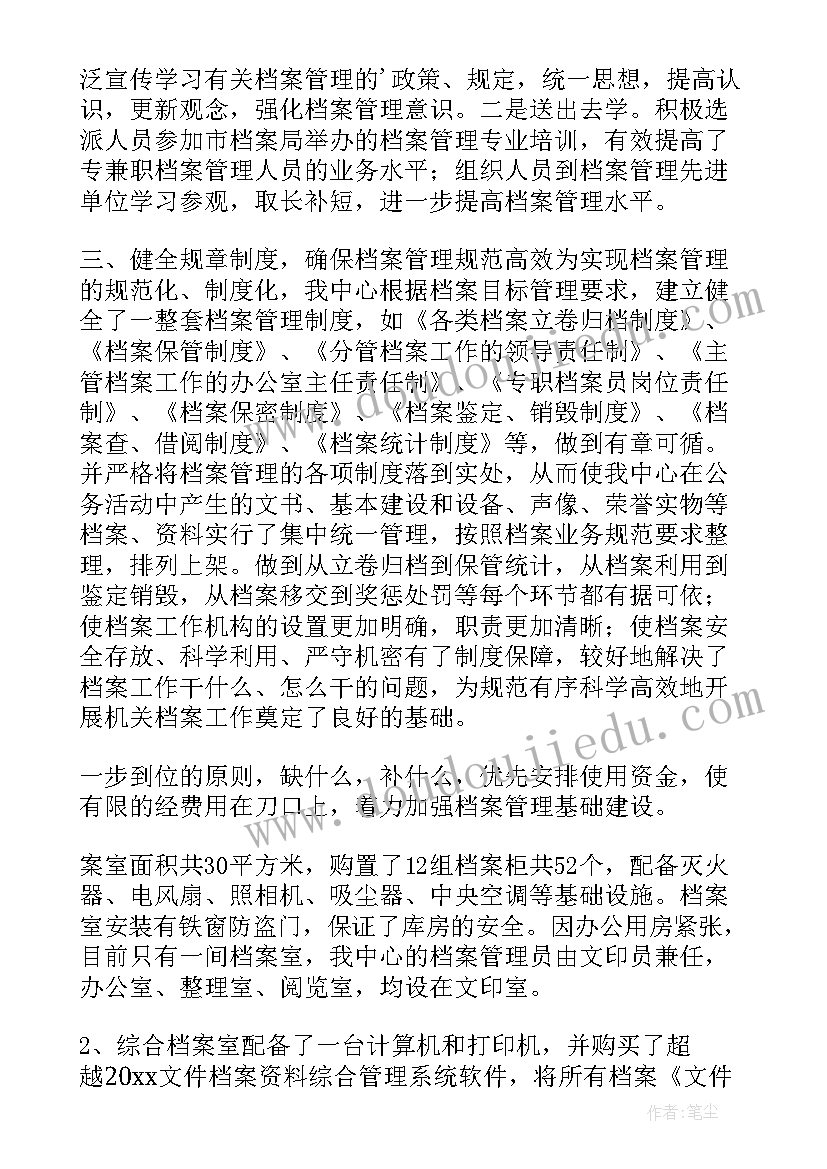 泛宣传学习有关档案管理的'政策、规定，统一思想，提高认识，更新观念，强化档案管理意识。二是送出去学。积极选派人员参加市档案局举办的档案管理专业培训，有效提高了专兼职档案管理人员的业务水平；组织人员到档案管理先进单位学习参观，取长补短，进一步提高档案管理水平。

三、健全规章制度，确保档案管理规范高效为实现档案管理的规范化、制度化，我中心根据档案目标管理要求，建立健全了一整套档案管理制度，如《各类档案立卷归档制度》、《档案保管制度》、《分管档案工作的领导责任制》、《主管档案工作的办公室主任责任制》、《专职档案员岗位责任制》、《档案保密制度》、《档案鉴定、销毁制度》、《档案查、借阅制度》、《档案统计制度》等，做到有章可循。并严格将档案管理的各项制度落到实处，从而使我中心在公务活动中产生的文书、基本建设和设备、声像、荣誉实物等档案、资料实行了集中统一管理，按照档案业务规范要求整理，排列上架。做到从立卷归档到保管统计，从档案利用到鉴定销毁，从档案移交到奖惩处罚等每个环节都有据可依；使档案工作机构的设置更加明确，职责更加清晰；使档案安全存放、科学利用、严守机密有了制度保障，较好地解决了档案工作干什么、怎么干的问题，为规范有序科学高效地开展机关档案工作奠定了良好的基础。

一步到位的原则，缺什么，补什么，优先安排使用资金，使有限的经费用在刀口上，着力加强档案管理基础建设。

案室面积共30平方米，购置了12组档案柜共52个，配备灭火器、电风扇、照相机、吸尘器、中央空调等基础设施。档案室安装有铁窗防盗门，保证了库房的安全。因办公用房紧张，目前只有一间档案室，我中心的档案管理员由文印员兼任，办公室、整理室、阅览室，均设在文印室。

2、综合档案室配备了一台计算机和打印机，并购买了超越20xx文件档案资料综合管理系统软件，将所有档案《文件

作者：笔尘